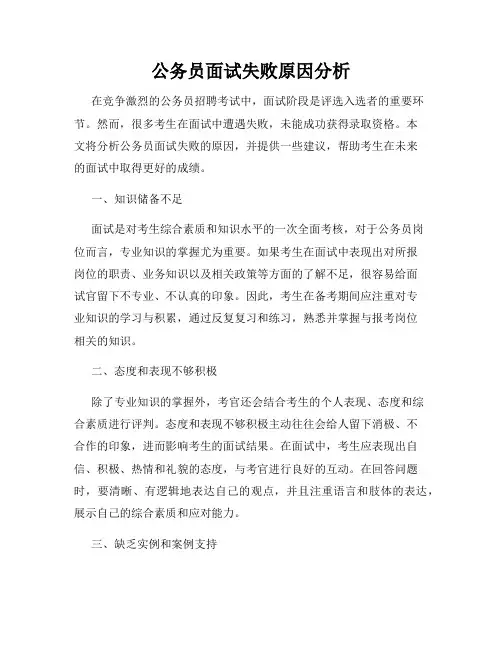 公务员面试失败原因分析

在竞争激烈的公务员招聘考试中，面试阶段是评选入选者的重要环节。然而，很多考生在面试中遭遇失败，未能成功获得录取资格。本文将分析公务员面试失败的原因，并提供一些建议，帮助考生在未来的面试中取得更好的成绩。

一、知识储备不足

面试是对考生综合素质和知识水平的一次全面考核，对于公务员岗位而言，专业知识的掌握尤为重要。如果考生在面试中表现出对所报岗位的职责、业务知识以及相关政策等方面的了解不足，很容易给面试官留下不专业、不认真的印象。因此，考生在备考期间应注重对专业知识的学习与积累，通过反复复习和练习，熟悉并掌握与报考岗位相关的知识。

二、态度和表现不够积极

除了专业知识的掌握外，考官还会结合考生的个人表现、态度和综合素质进行评判。态度和表现不够积极主动往往会给人留下消极、不合作的印象，进而影响考生的面试结果。在面试中，考生应表现出自信、积极、热情和礼貌的态度，与考官进行良好的互动。在回答问题时，要清晰、有逻辑地表达自己的观点，并且注重语言和肢体的表达，展示自己的综合素质和应对能力。

三、缺乏实例和案例支持